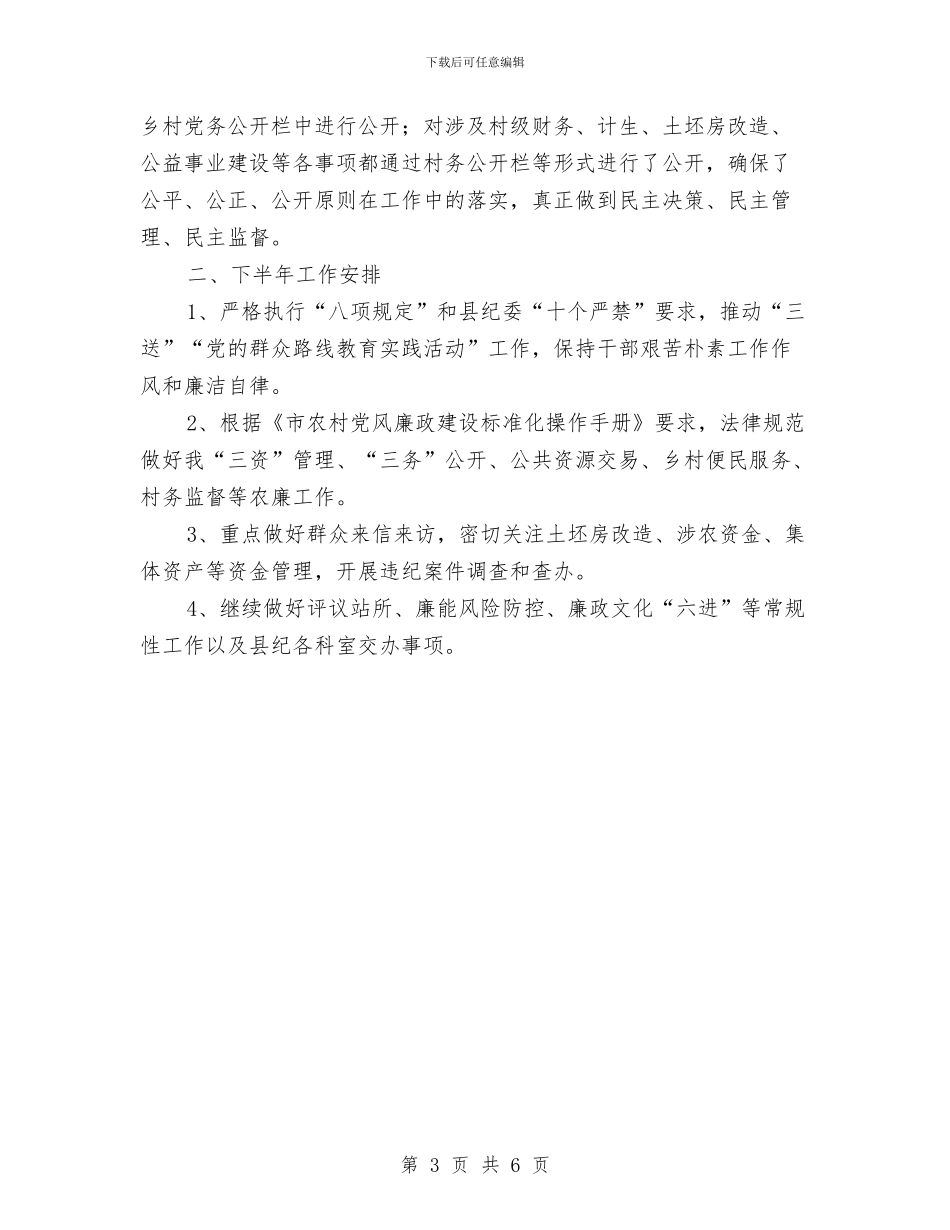 下载后可任意编辑

乡村党务公开栏中进行公开；对涉及村级财务、计生、土坯房改造、公益事业建设等各事项都通过村务公开栏等形式进行了公开，确保了公平、公正、公开原则在工作中的落实，真正做到民主决策、民主管理、民主监督。

二、下半年工作安排

1、严格执行“八项规定”和县纪委“十个严禁”要求，推动“三送”“党的群众路线教育实践活动”工作，保持干部艰苦朴素工作作风和廉洁自律。

2、根据《市农村党风廉政建设标准化操作手册》要求，法律规范做好我“三资”管理、“三务”公开、公共资源交易、乡村便民服务、村务监督等农廉工作。

3、重点做好群众来信来访，密切关注土坯房改造、涉农资金、集体资产等资金管理，开展违纪案件调查和查办。

4、继续做好评议站所、廉能风险防控、廉政文化“六进”等常规性工作以及县纪各科室交办事项。

第 3 页 共 6 页